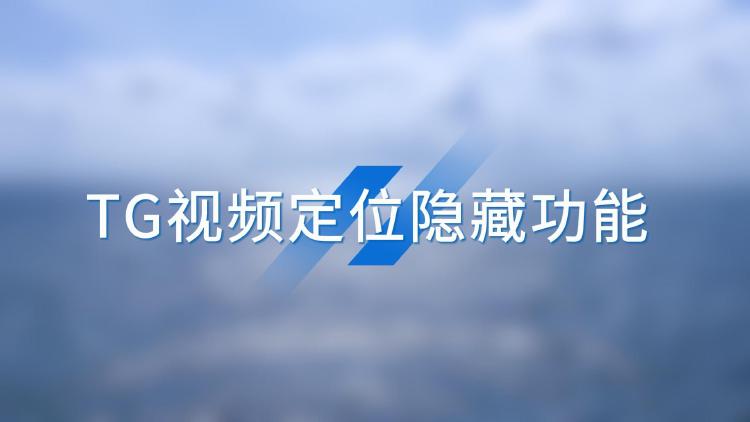 TG视频定位隐藏功能